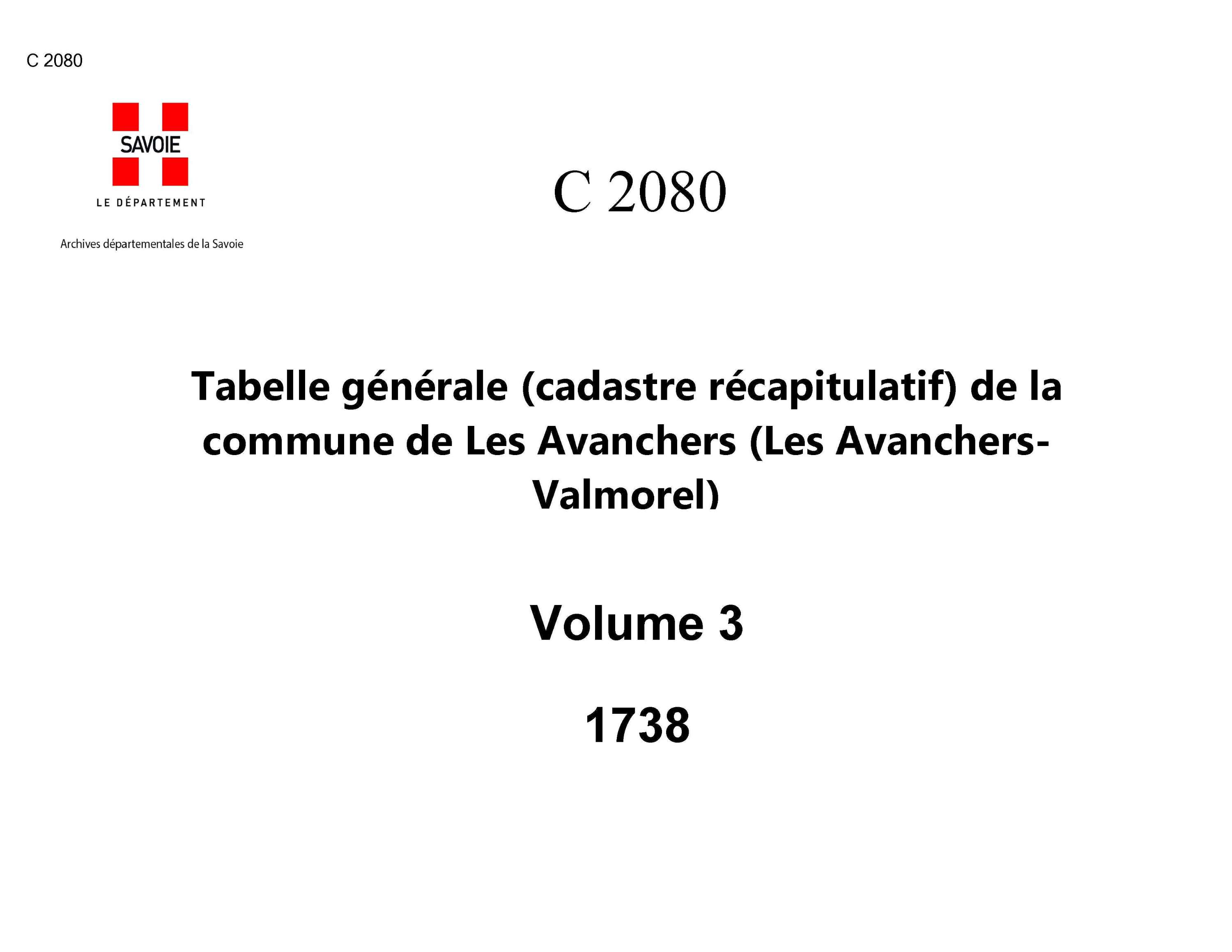 C 2080

SAVOIE

LE DÉPARTEMENT

Archives départementales de la Savoie

C 2080

Tabelle générale (cadastre récapitulatif) de la commune de Les Avanchers (Les Avanchers-Valmorel)

Volume 3

1738